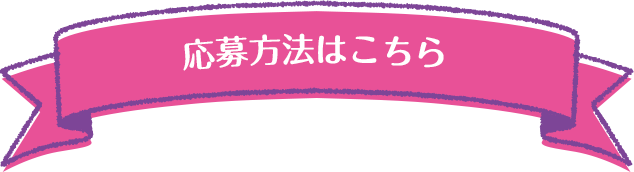 応募方法はこちら